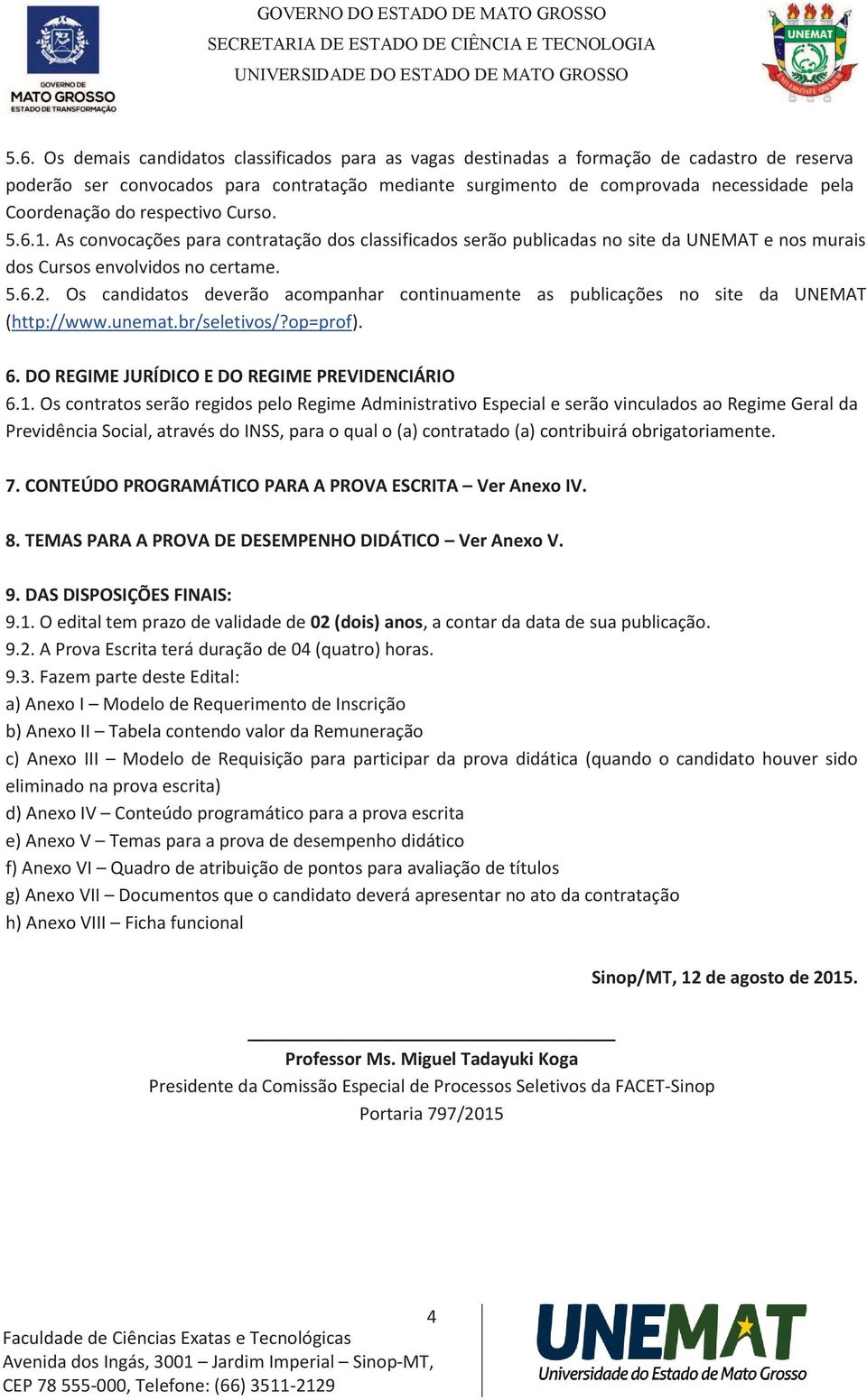 GOVERNO DE MATO GROSSO
ESTADO DE TRANSFORMAÇÃO

GOVERNO DO ESTADO DE MATO GROSSO
SECRETARIA DE ESTADO DE CIÊNCIA E TECNOLOGIA
UNIVERSIDADE DO ESTADO DE MATO GROSSO

UNEMAT

5.6. Os demais candidatos classificados para as vagas destinadas a formação de cadastro de reserva poderão ser convocados para contratação mediante surgimento de comprovada necessidade pela Coordenação do respectivo Curso.
5.6.1. As convocações para contratação dos classificados serão publicadas no site da UNEMAT e nos murais dos Cursos envolvidos no certame.
5.6.2. Os candidatos deverão acompanhar continuamente as publicações no site da UNEMAT (http://www.unemat.br/seletivos/?op=prof).

6. DO REGIME JURÍDICO E DO REGIME PREVIDENCIÁRIO
6.1. Os contratos serão regidos pelo Regime Administrativo Especial e serão vinculados ao Regime Geral da Previdência Social, através do INSS, para o qual o (a) contratado (a) contribuirá obrigatoriamente.

7. CONTEÚDO PROGRAMÁTICO PARA A PROVA ESCRITA – Ver Anexo IV.

8. TEMAS PARA A PROVA DE DESEMPENHO DIDÁTICO – Ver Anexo V.

9. DAS DISPOSIÇÕES FINAIS:
9.1. O edital tem prazo de validade de 02 (dois) anos, a contar da data de sua publicação.
9.2. A Prova Escrita terá duração de 04 (quatro) horas.
9.3. Fazem parte deste Edital:
a) Anexo I – Modelo de Requerimento de Inscrição
b) Anexo II – Tabela contendo valor da Remuneração
c) Anexo III – Modelo de Requisição para participar da prova didática (quando o candidato houver sido eliminado na prova escrita)
d) Anexo IV – Conteúdo programático para a prova escrita
e) Anexo V – Temas para a prova de desempenho didático
f) Anexo VI – Quadro de atribuição de pontos para avaliação de títulos
g) Anexo VII – Documentos que o candidato deverá apresentar no ato da contratação
h) Anexo VIII – Ficha funcional

Sinop/MT, 12 de agosto de 2015.

Professor Ms. Miguel Tadayuki Koga
Presidente da Comissão Especial de Processos Seletivos da FACET-Sinop
Portaria 797/2015

4

Faculdade de Ciências Exatas e Tecnológicas
Avenida dos Ingás, 3001 – Jardim Imperial – Sinop-MT,
CEP 78 555-000, Telefone: (66) 3511-2129

UNEMAT
Universidade do Estado de Mato Grosso